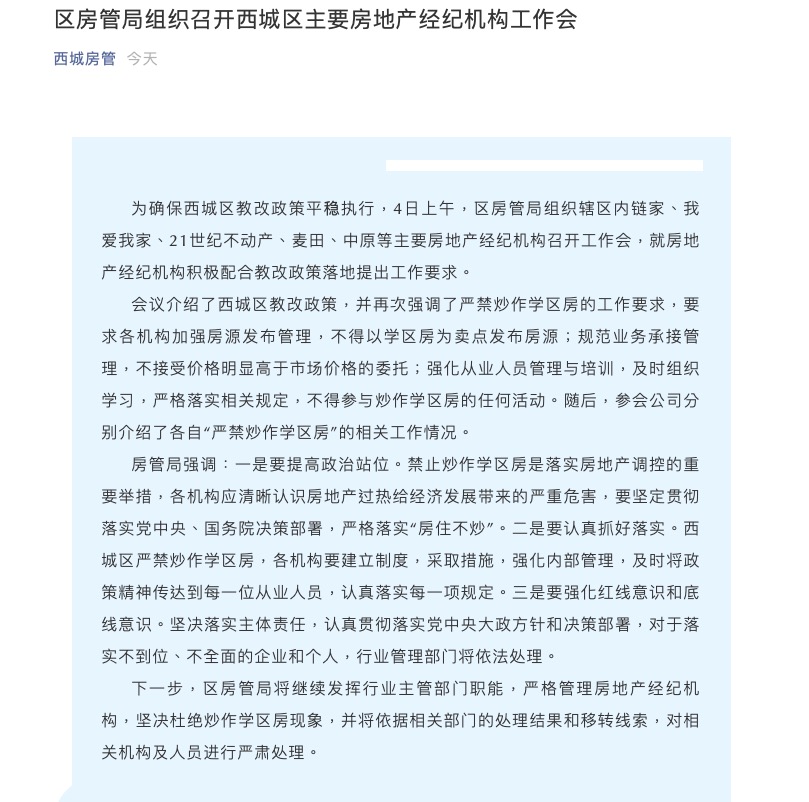 区房管局组织召开西城区主要房地产经纪机构工作会

西城房管 今天

为确保西城区教改政策平稳执行，4日上午，区房管局组织辖区内链家、我爱我家、21世纪不动产、麦田、中原等主要房地产经纪机构召开工作会，就房地产经纪机构积极配合教改政策落地提出工作要求。

会议介绍了西城区教改政策，并再次强调了严禁炒作学区房的工作要求，要求各机构加强房源发布管理，不得以学区房为卖点发布房源；规范业务承接管理，不接受价格明显高于市场价格的委托；强化从业人员管理与培训，及时组织学习，严格落实相关规定，不得参与炒作学区房的任何活动。随后，参会公司分别介绍了各自“严禁炒作学区房”的相关工作情况。

房管局强调：一是要提高政治站位。禁止炒作学区房是落实房地产调控的重要举措，各机构应清晰认识房地产过热给经济发展带来的严重危害，要坚定贯彻落实党中央、国务院决策部署，严格落实“房住不炒”。二是要认真抓好落实。西城区严禁炒作学区房，各机构要建立制度，采取措施，强化内部管理，及时将政策精神传达到每一位从业人员，认真落实每一项规定。三是要强化红线意识和底线意识。坚决落实主体责任，认真贯彻落实党中央大政方针和决策部署，对于落实不到位、不全面的企业和个人，行业管理部门将依法处理。

下一步，区房管局将继续发挥行业主管部门职能，严格管理房地产经纪机构，坚决杜绝炒作学区房现象，并将依据相关部门的处理结果和移转线索，对相关机构及人员进行严肃处理。